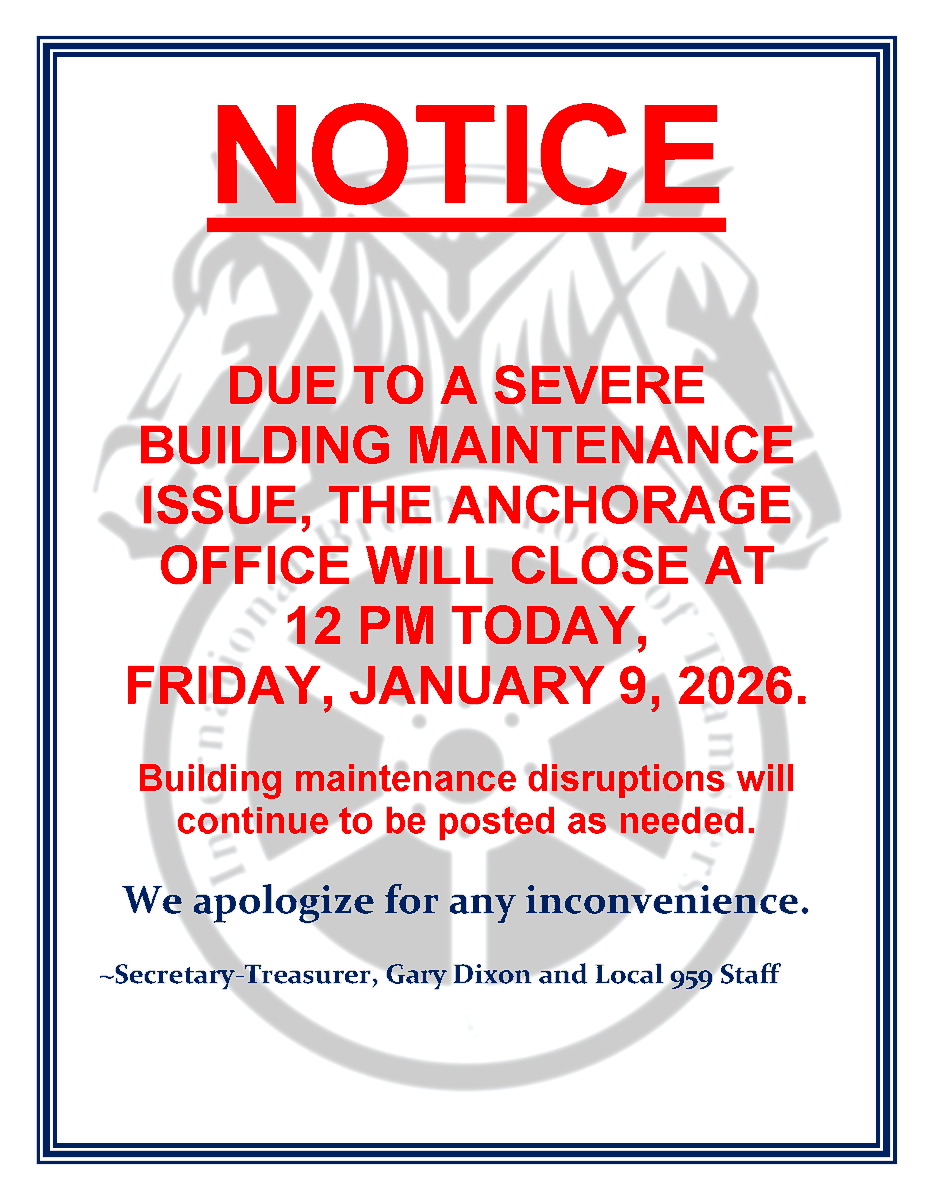 NOTICE

DUE TO A SEVERE BUILDING MAINTENANCE ISSUE, THE ANCHORAGE OFFICE WILL CLOSE AT 12 PM TODAY, FRIDAY, JANUARY 9, 2026.

Building maintenance disruptions will continue to be posted as needed.

We apologize for any inconvenience.

~Secretary-Treasurer, Gary Dixon and Local 959 Staff